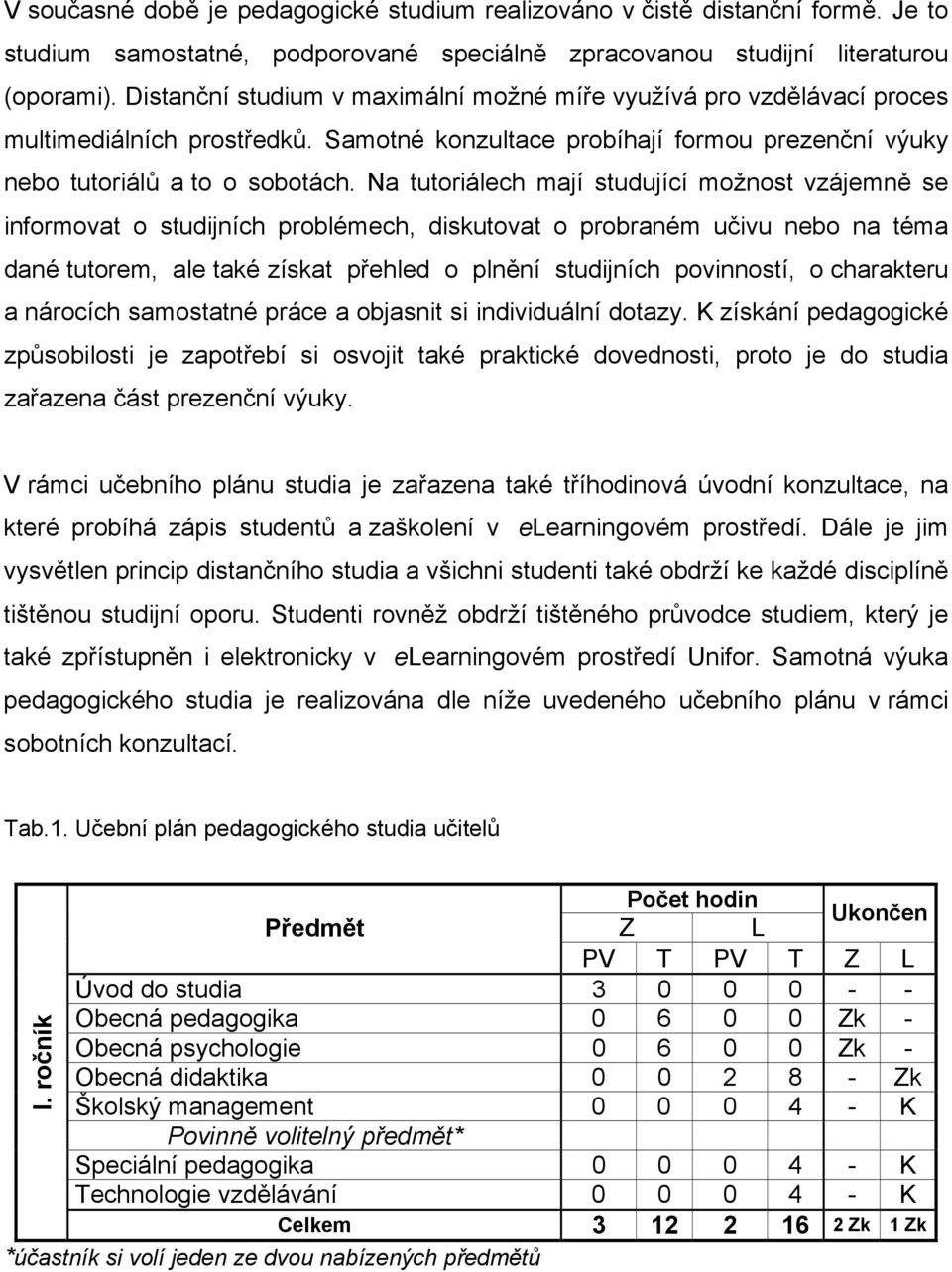 V současné době je pedagogické studium realizováno v čistě distanční formě. Je to studium samostatné, podporované speciálně zpracovanou studijní literaturou (oporami). Distanční studium v maximální možné míře využívá pro vzdělávací proces multimediálních prostředků. Samotné konzultace probíhají formou prezenční výuky nebo tutoriálů a to o sobotách. Na tutoriálech mají studující možnost vzájemně se informovat o studijních problémech, diskutovat o probraném učivu nebo na téma dané tutorem, ale také získat přehled o plnění studijních povinností, o charakteru a nárocích samostatné práce a objasnit si individuální dotazy. K získání pedagogické způsobilosti je zapotřebí si osvojit také praktické dovednosti, proto je do studia zařazena část prezenční výuky.

V rámci učebního plánu studia je zařazena také tříhodinová úvodní konzultace, na které probíhá zápis studentů a zaškolení v eLearningovém prostředí. Dále je jim vysvětlen princip distančního studia a všichni studenti také obdrží ke každé disciplíně tištěnou studijní oporu. Studenti rovněž obdrží tištěného průvodce studiem, který je také zpřístupněn i elektronicky v eLearningovém prostředí Unifor. Samotná výuka pedagogického studia je realizována dle níže uvedeného učebního plánu v rámci sobotních konzultací.

Tab.1. Učební plán pedagogického studia učitelů

| | Předmět | Počet hodin | | | | Ukončen | |
|---|---|---|---|---|---|---|---|
| | | Z | | L | | | |
| | | PV | T | PV | T | Z | L |
| I. ročník | Úvod do studia | 3 | 0 | 0 | 0 | - | - |
| | Obecná pedagogika | 0 | 6 | 0 | 0 | Zk | - |
| | Obecná psychologie | 0 | 6 | 0 | 0 | Zk | - |
| | Obecná didaktika | 0 | 0 | 2 | 8 | - | Zk |
| | Školský management | 0 | 0 | 0 | 4 | - | K |
| | Povinně volitelný předmět* | | | | | | |
| | Speciální pedagogika | 0 | 0 | 0 | 4 | - | K |
| | Technologie vzdělávání | 0 | 0 | 0 | 4 | - | K |
| | Celkem | 3 | 12 | 2 | 16 | 2 Zk | 1 Zk |

*účastník si volí jeden ze dvou nabízených předmětů